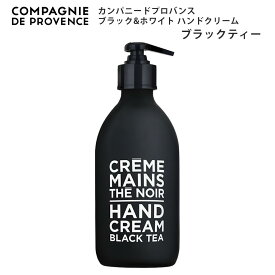 COMPAGNIE
DE PROVENCE

カンパニードプロバンス
ブラック&ホワイト ハンドクリーム
ブラックティー

CRÈME
MAINS
THE NOIR

HAND
CREAM
BLACK TEA